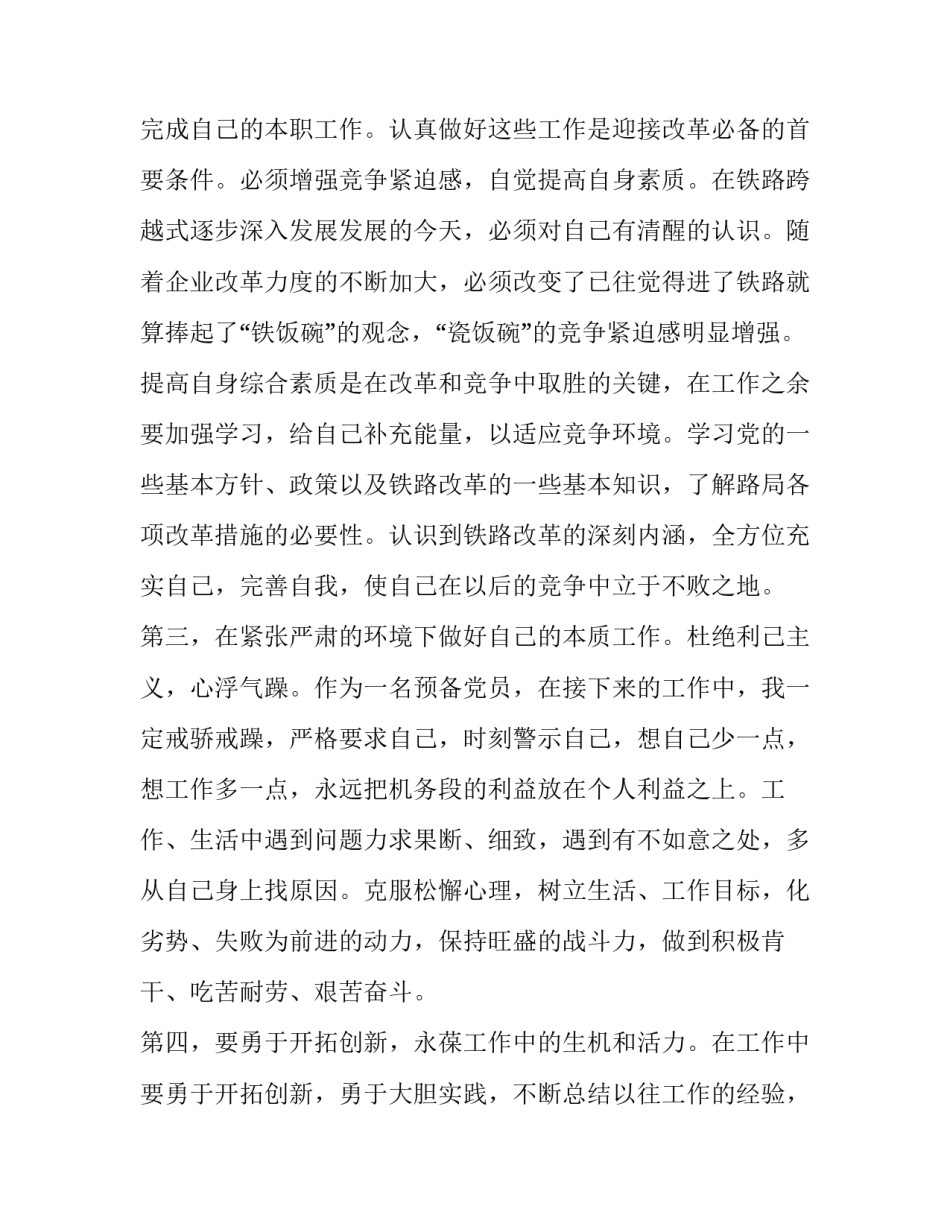 完成自己的本职工作。认真做好这些工作是迎接改革必备的首要条件。必须增强竞争紧迫感，自觉提高自身素质。在铁路跨越式逐步深入发展发展的今天，必须对自己有清醒的认识。随着企业改革力度的不断加大，必须改变了已往觉得进了铁路就算捧起了“铁饭碗”的观念，“瓷饭碗”的竞争紧迫感明显增强。提高自身综合素质是在改革和竞争中取胜的关键，在工作之余要加强学习，给自己补充能量，以适应竞争环境。学习党的一些基本方针、政策以及铁路改革的一些基本知识，了解路局各项改革措施的必要性。认识到铁路改革的深刻内涵，全方位充实自己，完善自我，使自己在以后的竞争中立于不败之地。

第三，在紧张严肃的环境下做好自己的本质工作。杜绝利己主义，心浮气躁。作为一名预备党员，在接下来的工作中，我一定戒骄戒躁，严格要求自己，时刻警示自己，想自己少一点，想工作多一点，永远把机务段的利益放在个人利益之上。工作、生活中遇到问题力求果断、细致，遇到有不如意之处，多从自己身上找原因。克服松懈心理，树立生活、工作目标，化劣势、失败为前进的动力，保持旺盛的战斗力，做到积极肯干、吃苦耐劳、艰苦奋斗。

第四，要勇于开拓创新，永葆工作中的生机和活力。在工作中要勇于开拓创新，勇于大胆实践，不断总结以往工作的经验，